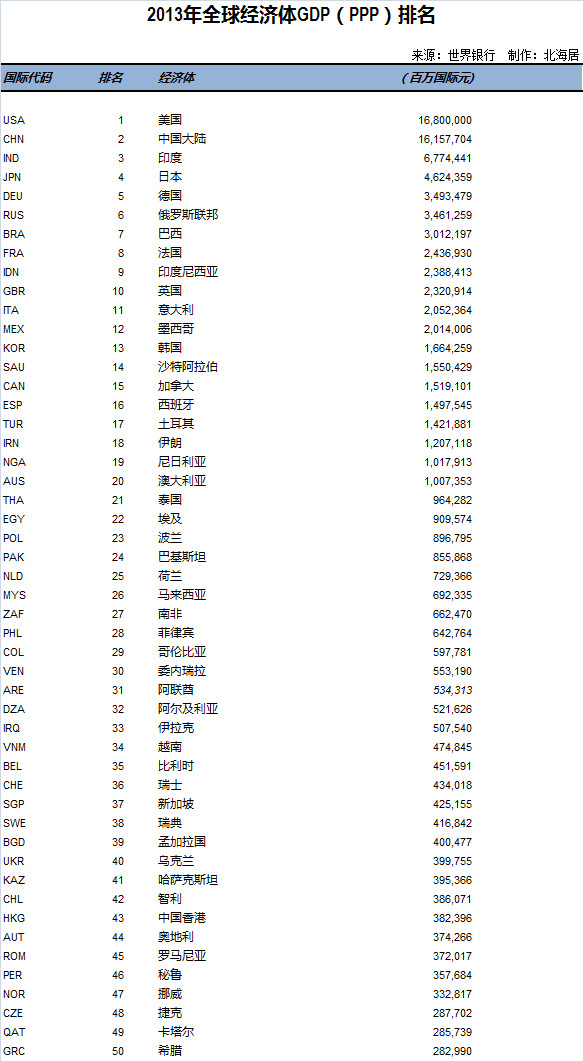 2013年全球经济体GDP（PPP）排名

来源：世界银行　制作：北海居

| 国际代码 | 排名 | 经济体 | （百万国际元） |
|---|---|---|---|
| USA | 1 | 美国 | 16,800,000 |
| CHN | 2 | 中国大陆 | 16,157,704 |
| IND | 3 | 印度 | 6,774,441 |
| JPN | 4 | 日本 | 4,624,359 |
| DEU | 5 | 德国 | 3,493,479 |
| RUS | 6 | 俄罗斯联邦 | 3,461,259 |
| BRA | 7 | 巴西 | 3,012,197 |
| FRA | 8 | 法国 | 2,436,930 |
| IDN | 9 | 印度尼西亚 | 2,388,413 |
| GBR | 10 | 英国 | 2,320,914 |
| ITA | 11 | 意大利 | 2,052,364 |
| MEX | 12 | 墨西哥 | 2,014,006 |
| KOR | 13 | 韩国 | 1,664,259 |
| SAU | 14 | 沙特阿拉伯 | 1,550,429 |
| CAN | 15 | 加拿大 | 1,519,101 |
| ESP | 16 | 西班牙 | 1,497,545 |
| TUR | 17 | 土耳其 | 1,421,881 |
| IRN | 18 | 伊朗 | 1,207,118 |
| NGA | 19 | 尼日利亚 | 1,017,913 |
| AUS | 20 | 澳大利亚 | 1,007,353 |
| THA | 21 | 泰国 | 964,282 |
| EGY | 22 | 埃及 | 909,574 |
| POL | 23 | 波兰 | 896,795 |
| PAK | 24 | 巴基斯坦 | 855,868 |
| NLD | 25 | 荷兰 | 729,366 |
| MYS | 26 | 马来西亚 | 692,335 |
| ZAF | 27 | 南非 | 662,470 |
| PHL | 28 | 菲律宾 | 642,764 |
| COL | 29 | 哥伦比亚 | 597,781 |
| VEN | 30 | 委内瑞拉 | 553,190 |
| ARE | 31 | 阿联酋 | 534,313 |
| DZA | 32 | 阿尔及利亚 | 521,626 |
| IRQ | 33 | 伊拉克 | 507,540 |
| VNM | 34 | 越南 | 474,845 |
| BEL | 35 | 比利时 | 451,591 |
| CHE | 36 | 瑞士 | 434,018 |
| SGP | 37 | 新加坡 | 425,155 |
| SWE | 38 | 瑞典 | 416,842 |
| BGD | 39 | 孟加拉国 | 400,477 |
| UKR | 40 | 乌克兰 | 399,755 |
| KAZ | 41 | 哈萨克斯坦 | 395,366 |
| CHL | 42 | 智利 | 386,071 |
| HKG | 43 | 中国香港 | 382,396 |
| AUT | 44 | 奥地利 | 374,266 |
| ROM | 45 | 罗马尼亚 | 372,017 |
| PER | 46 | 秘鲁 | 357,684 |
| NOR | 47 | 挪威 | 332,817 |
| CZE | 48 | 捷克 | 287,702 |
| QAT | 49 | 卡塔尔 | 285,739 |
| GRC | 50 | 希腊 | 282,990 |